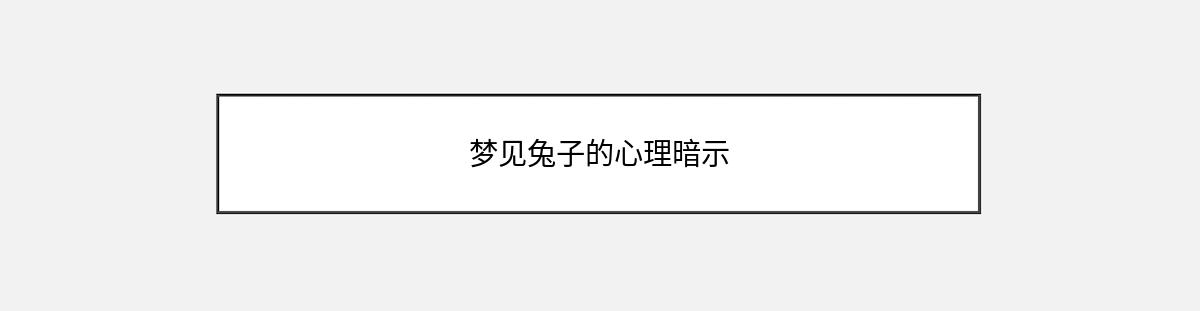 梦见兔子的心理暗示